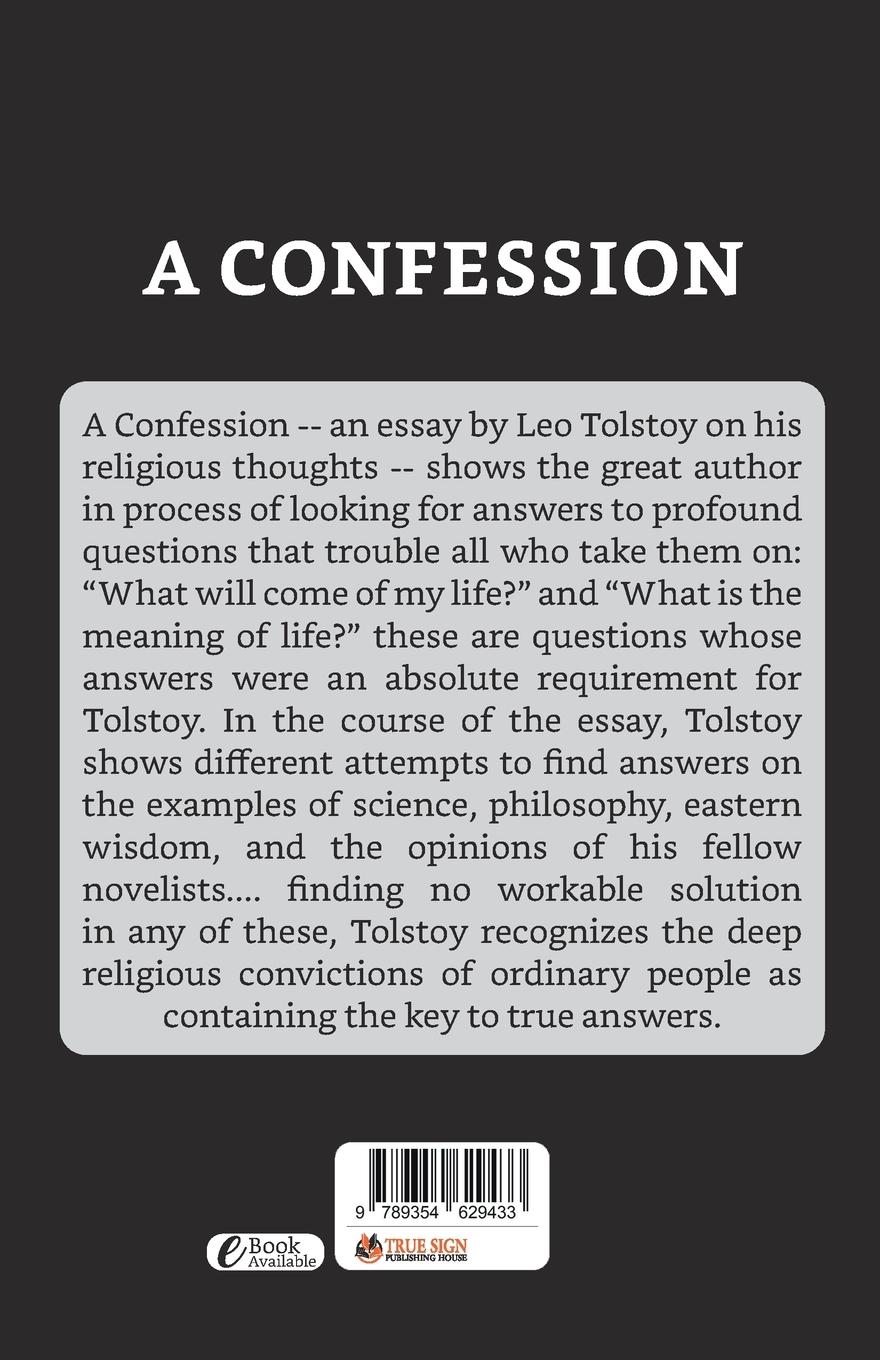 A CONFESSION

A Confession -- an essay by Leo Tolstoy on his religious thoughts -- shows the great author in process of looking for answers to profound questions that trouble all who take them on: "What will come of my life?" and "What is the meaning of life?" these are questions whose answers were an absolute requirement for Tolstoy. In the course of the essay, Tolstoy shows different attempts to find answers on the examples of science, philosophy, eastern wisdom, and the opinions of his fellow novelists.... finding no workable solution in any of these, Tolstoy recognizes the deep religious convictions of ordinary people as containing the key to true answers.

eBook Available

9 789354 629433

TRUE SIGN
PUBLISHING HOUSE